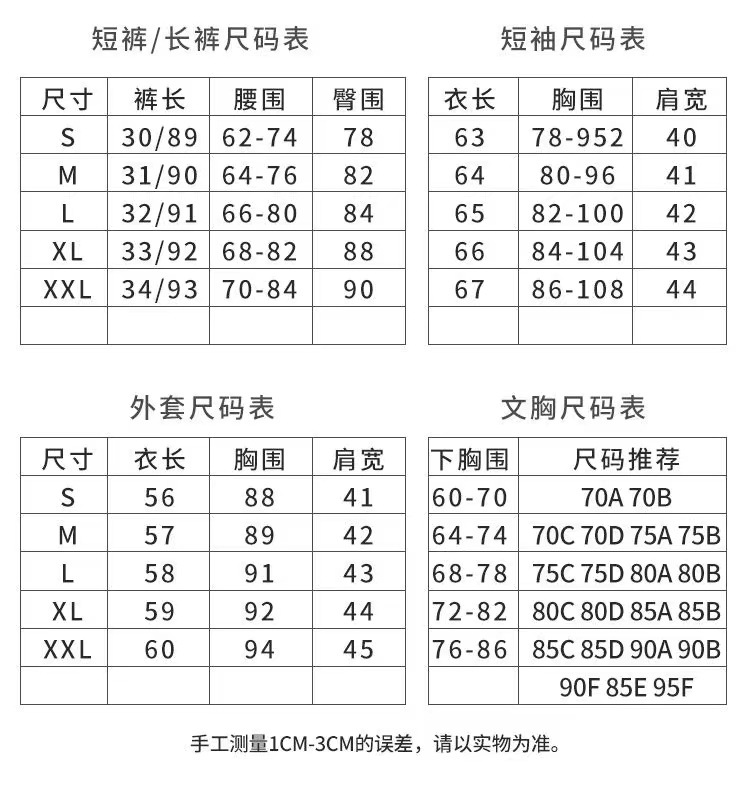 短裤/长裤尺码表

| 尺寸 | 裤长 | 腰围 | 臀围 |
|---|---|---|---|
| S | 30/89 | 62-74 | 78 |
| M | 31/90 | 64-76 | 82 |
| L | 32/91 | 66-80 | 84 |
| XL | 33/92 | 68-82 | 88 |
| XXL | 34/93 | 70-84 | 90 |
| | | | |

短袖尺码表

| 衣长 | 胸围 | 肩宽 |
|---|---|---|
| 63 | 78-952 | 40 |
| 64 | 80-96 | 41 |
| 65 | 82-100 | 42 |
| 66 | 84-104 | 43 |
| 67 | 86-108 | 44 |
| | | |

外套尺码表

| 尺寸 | 衣长 | 胸围 | 肩宽 |
|---|---|---|---|
| S | 56 | 88 | 41 |
| M | 57 | 89 | 42 |
| L | 58 | 91 | 43 |
| XL | 59 | 92 | 44 |
| XXL | 60 | 94 | 45 |
| | | | |

文胸尺码表

| 下胸围 | 尺码推荐 |
|---|---|
| 60-70 | 70A 70B |
| 64-74 | 70C 70D 75A 75B |
| 68-78 | 75C 75D 80A 80B |
| 72-82 | 80C 80D 85A 85B |
| 76-86 | 85C 85D 90A 90B |
| | 90F 85E 95F |

手工测量1CM-3CM的误差，请以实物为准。